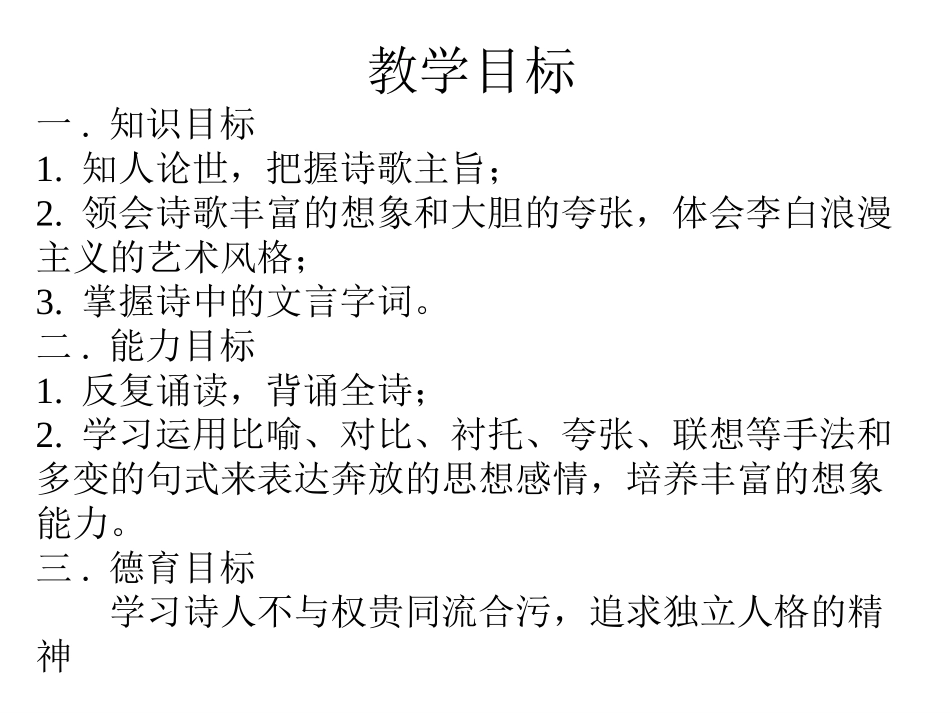 教学目标

一．知识目标

1. 知人论世，把握诗歌主旨；

2. 领会诗歌丰富的想象和大胆的夸张，体会李白浪漫主义的艺术风格；

3. 掌握诗中的文言字词。

二．能力目标

1. 反复诵读，背诵全诗；

2. 学习运用比喻、对比、衬托、夸张、联想等手法和多变的句式来表达奔放的思想感情，培养丰富的想象能力。

三．德育目标

学习诗人不与权贵同流合污，追求独立人格的精神